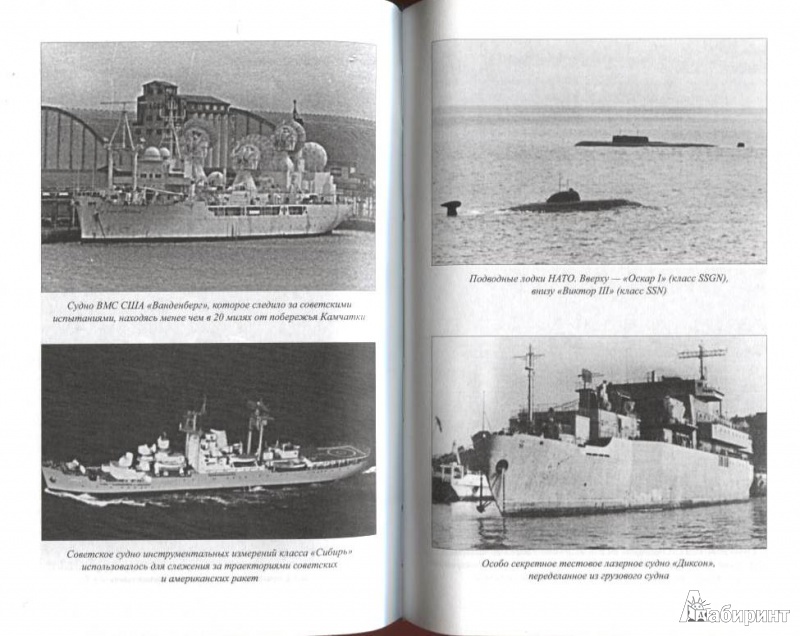 Судно ВМС США «Ванденберг», которое следило за советскими испытаниями, находясь менее чем в 20 милях от побережья Камчатки

Советское судно инструментальных измерений класса «Сибирь» использовалось для слежения за траекториями советских и американских ракет

Подводные лодки НАТО. Вверху — «Оскар I» (класс SSGN), внизу «Виктор III» (класс SSN)

Особо секретное тестовое лазерное судно «Диксон», переделанное из грузового судна

Лабиринт